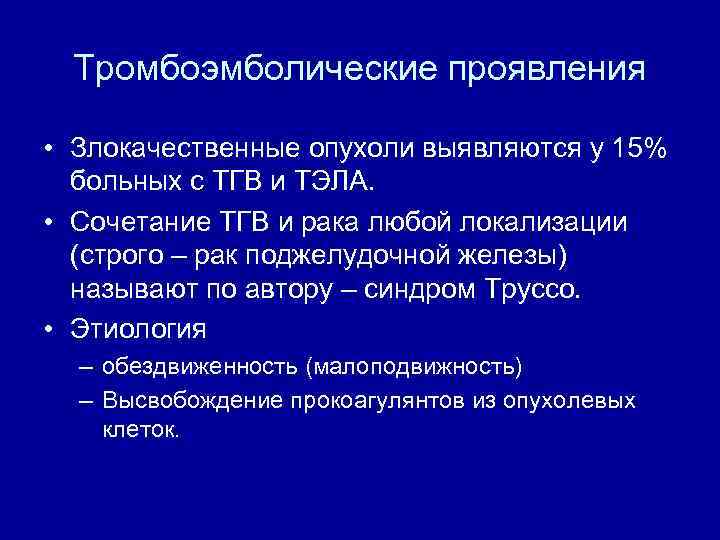 Тромбоэмболические проявления

• Злокачественные опухоли выявляются у 15% больных с ТГВ и ТЭЛА.
• Сочетание ТГВ и рака любой локализации (строго – рак поджелудочной железы) называют по автору – синдром Труссо.
• Этиология
– обездвиженность (малоподвижность)
– Высвобождение прокоагулянтов из опухолевых клеток.